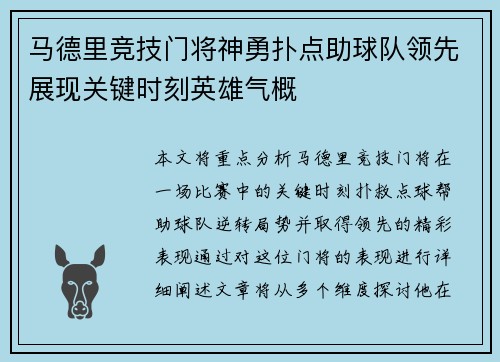 马德里竞技门将神勇扑点助球队领先展现关键时刻英雄气概

本文将重点分析马德里竞技门将在一场比赛中的关键时刻扑救点球帮助球队逆转局势并取得领先的精彩表现通过对这位门将的表现进行详细阐述文章将从多个维度探讨他在